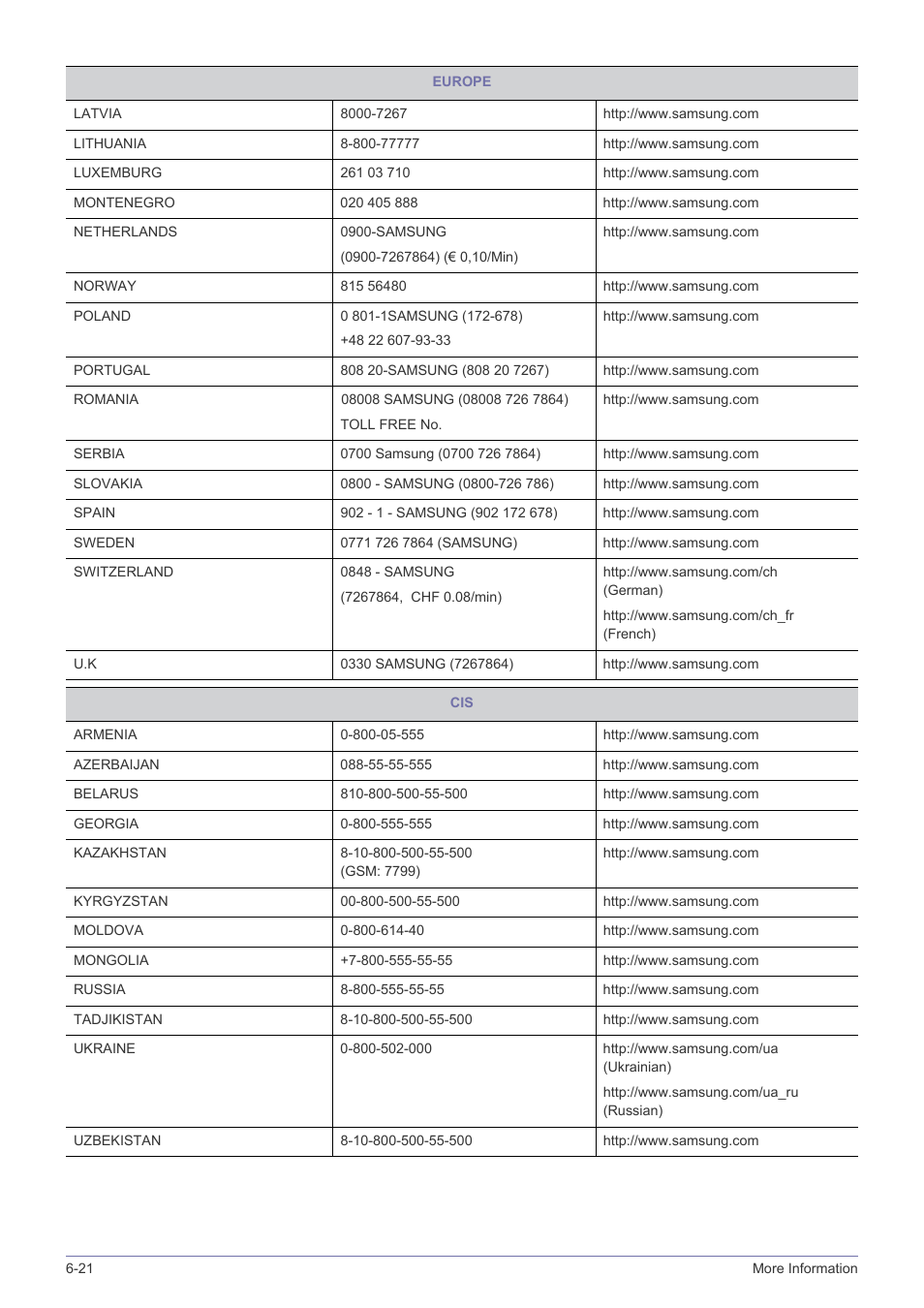 | EUROPE | | |
|---|---|---|
| LATVIA | 8000-7267 | http://www.samsung.com |
| LITHUANIA | 8-800-77777 | http://www.samsung.com |
| LUXEMBURG | 261 03 710 | http://www.samsung.com |
| MONTENEGRO | 020 405 888 | http://www.samsung.com |
| NETHERLANDS | 0900-SAMSUNG (0900-7267864) (€ 0,10/Min) | http://www.samsung.com |
| NORWAY | 815 56480 | http://www.samsung.com |
| POLAND | 0 801-1SAMSUNG (172-678) +48 22 607-93-33 | http://www.samsung.com |
| PORTUGAL | 808 20-SAMSUNG (808 20 7267) | http://www.samsung.com |
| ROMANIA | 08008 SAMSUNG (08008 726 7864) TOLL FREE No. | http://www.samsung.com |
| SERBIA | 0700 Samsung (0700 726 7864) | http://www.samsung.com |
| SLOVAKIA | 0800 - SAMSUNG (0800-726 786) | http://www.samsung.com |
| SPAIN | 902 - 1 - SAMSUNG (902 172 678) | http://www.samsung.com |
| SWEDEN | 0771 726 7864 (SAMSUNG) | http://www.samsung.com |
| SWITZERLAND | 0848 - SAMSUNG (7267864, CHF 0.08/min) | http://www.samsung.com/ch (German) http://www.samsung.com/ch_fr (French) |
| U.K | 0330 SAMSUNG (7267864) | http://www.samsung.com |

| CIS | | |
|---|---|---|
| ARMENIA | 0-800-05-555 | http://www.samsung.com |
| AZERBAIJAN | 088-55-55-555 | http://www.samsung.com |
| BELARUS | 810-800-500-55-500 | http://www.samsung.com |
| GEORGIA | 0-800-555-555 | http://www.samsung.com |
| KAZAKHSTAN | 8-10-800-500-55-500 (GSM: 7799) | http://www.samsung.com |
| KYRGYZSTAN | 00-800-500-55-500 | http://www.samsung.com |
| MOLDOVA | 0-800-614-40 | http://www.samsung.com |
| MONGOLIA | +7-800-555-55-55 | http://www.samsung.com |
| RUSSIA | 8-800-555-55-55 | http://www.samsung.com |
| TADJIKISTAN | 8-10-800-500-55-500 | http://www.samsung.com |
| UKRAINE | 0-800-502-000 | http://www.samsung.com/ua (Ukrainian) http://www.samsung.com/ua_ru (Russian) |
| UZBEKISTAN | 8-10-800-500-55-500 | http://www.samsung.com |

6-21 More Information